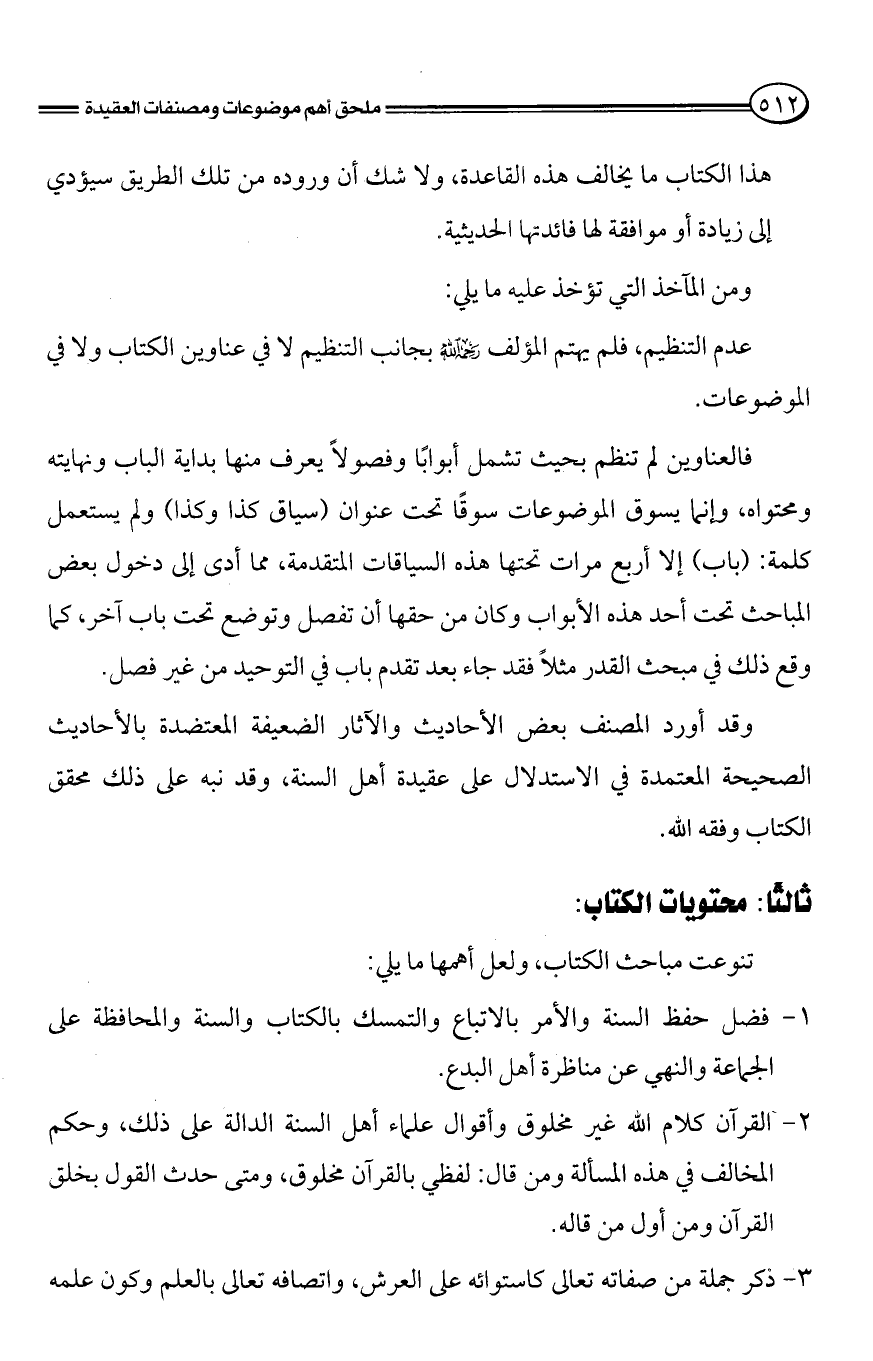 ٥١٢ ملحق أهم موضوعات ومصنفات العقيدة

هذا الكتاب ما يخالف هذه القاعدة، ولا شك أن وروده من تلك الطريق سيؤدي إلى زيادة أو موافقة لها فائدتها الحديثية.

ومن المآخذ التي تؤخذ عليه ما يلي:

عدم التنظيم، فلم يهتم المؤلف رحمه الله بجانب التنظيم لا في عناوين الكتاب ولا في الموضوعات.

فالعناوين لم تنظم بحيث تشمل أبوابًا وفصولاً يعرف منها بداية الباب ونهايته ومحتواه، وإنما يسوق الموضوعات سوقًا تحت عنوان (سياق كذا وكذا) ولم يستعمل كلمة: (باب) إلا أربع مرات تحتها هذه السياقات المتقدمة، مما أدى إلى دخول بعض المباحث تحت أحد هذه الأبواب وكان من حقها أن تفصل وتوضع تحت باب آخر، كما وقع ذلك في مبحث القدر مثلاً فقد جاء بعد تقدم باب في التوحيد من غير فصل.

وقد أورد المصنف بعض الأحاديث والآثار الضعيفة المعتضدة بالأحاديث الصحيحة المعتمدة في الاستدلال على عقيدة أهل السنة، وقد نبه على ذلك محقق الكتاب وفقه الله.

ثالثًا: محتويات الكتاب:

تنوعت مباحث الكتاب، ولعل أهمها ما يلي:

١- فضل حفظ السنة والأمر بالاتباع والتمسك بالكتاب والسنة والمحافظة على الجماعة والنهي عن مناظرة أهل البدع.

٢- القرآن كلام الله غير مخلوق وأقوال علماء أهل السنة الدالة على ذلك، وحكم المخالف في هذه المسألة ومن قال: لفظي بالقرآن مخلوق، ومتى حدث القول بخلق القرآن ومن أول من قاله.

٣- ذكر جملة من صفاته تعالى كاستوائه على العرش، واتصافه تعالى بالعلم وكون علمه